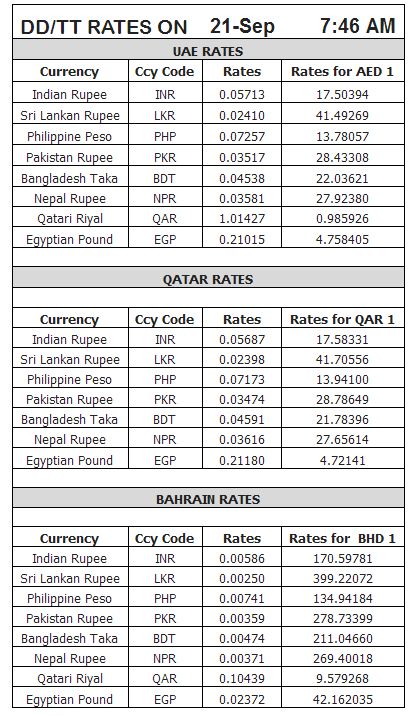 DD/TT RATES ON 21-Sep 7:46 AM

UAE RATES

| Currency | Ccy Code | Rates | Rates for AED 1 |
|---|---|---|---|
| Indian Rupee | INR | 0.05713 | 17.50394 |
| Sri Lankan Rupee | LKR | 0.02410 | 41.49269 |
| Philippine Peso | PHP | 0.07257 | 13.78057 |
| Pakistan Rupee | PKR | 0.03517 | 28.43308 |
| Bangladesh Taka | BDT | 0.04538 | 22.03621 |
| Nepal Rupee | NPR | 0.03581 | 27.92380 |
| Qatari Riyal | QAR | 1.01427 | 0.985926 |
| Egyptian Pound | EGP | 0.21015 | 4.758405 |

QATAR RATES

| Currency | Ccy Code | Rates | Rates for QAR 1 |
|---|---|---|---|
| Indian Rupee | INR | 0.05687 | 17.58331 |
| Sri Lankan Rupee | LKR | 0.02398 | 41.70556 |
| Philippine Peso | PHP | 0.07173 | 13.94100 |
| Pakistan Rupee | PKR | 0.03474 | 28.78649 |
| Bangladesh Taka | BDT | 0.04591 | 21.78396 |
| Nepal Rupee | NPR | 0.03616 | 27.65614 |
| Egyptian Pound | EGP | 0.21180 | 4.72141 |

BAHRAIN RATES

| Currency | Ccy Code | Rates | Rates for BHD 1 |
|---|---|---|---|
| Indian Rupee | INR | 0.00586 | 170.59781 |
| Sri Lankan Rupee | LKR | 0.00250 | 399.22072 |
| Philippine Peso | PHP | 0.00741 | 134.94184 |
| Pakistan Rupee | PKR | 0.00359 | 278.73399 |
| Bangladesh Taka | BDT | 0.00474 | 211.04660 |
| Nepal Rupee | NPR | 0.00371 | 269.40018 |
| Qatari Riyal | QAR | 0.10439 | 9.579268 |
| Egyptian Pound | EGP | 0.02372 | 42.162035 |